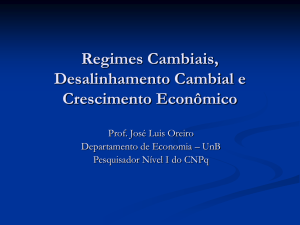 Regimes Cambiais, Desalinhamento Cambial e Crescimento Econômico

Prof. José Luis Oreiro
Departamento de Economia – UnB
Pesquisador Nível I do CNPq